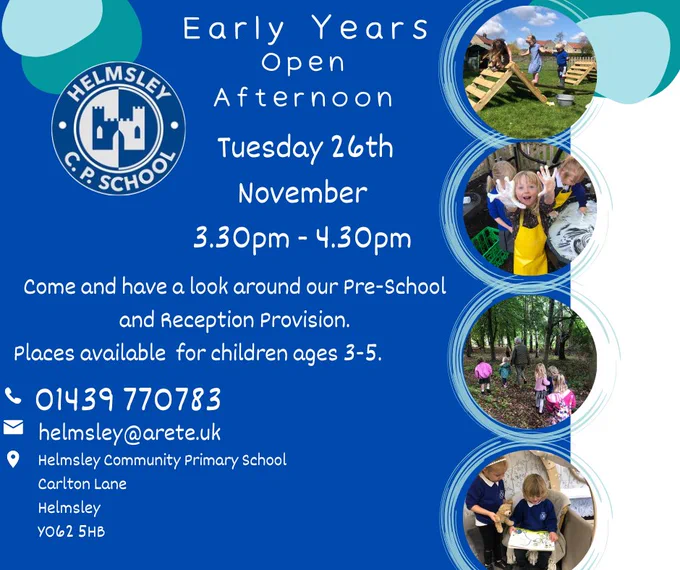 HELMSLEY
C. P. SCHOOL

Early Years
Open
Afternoon

Tuesday 26th
November
3.30pm - 4.30pm

Come and have a look around our Pre-School and Reception Provision.
Places available for children ages 3-5.

01439 770783
helmsley@arete.uk
Helmsley Community Primary School
Carlton Lane
Helmsley
YO62 5HB